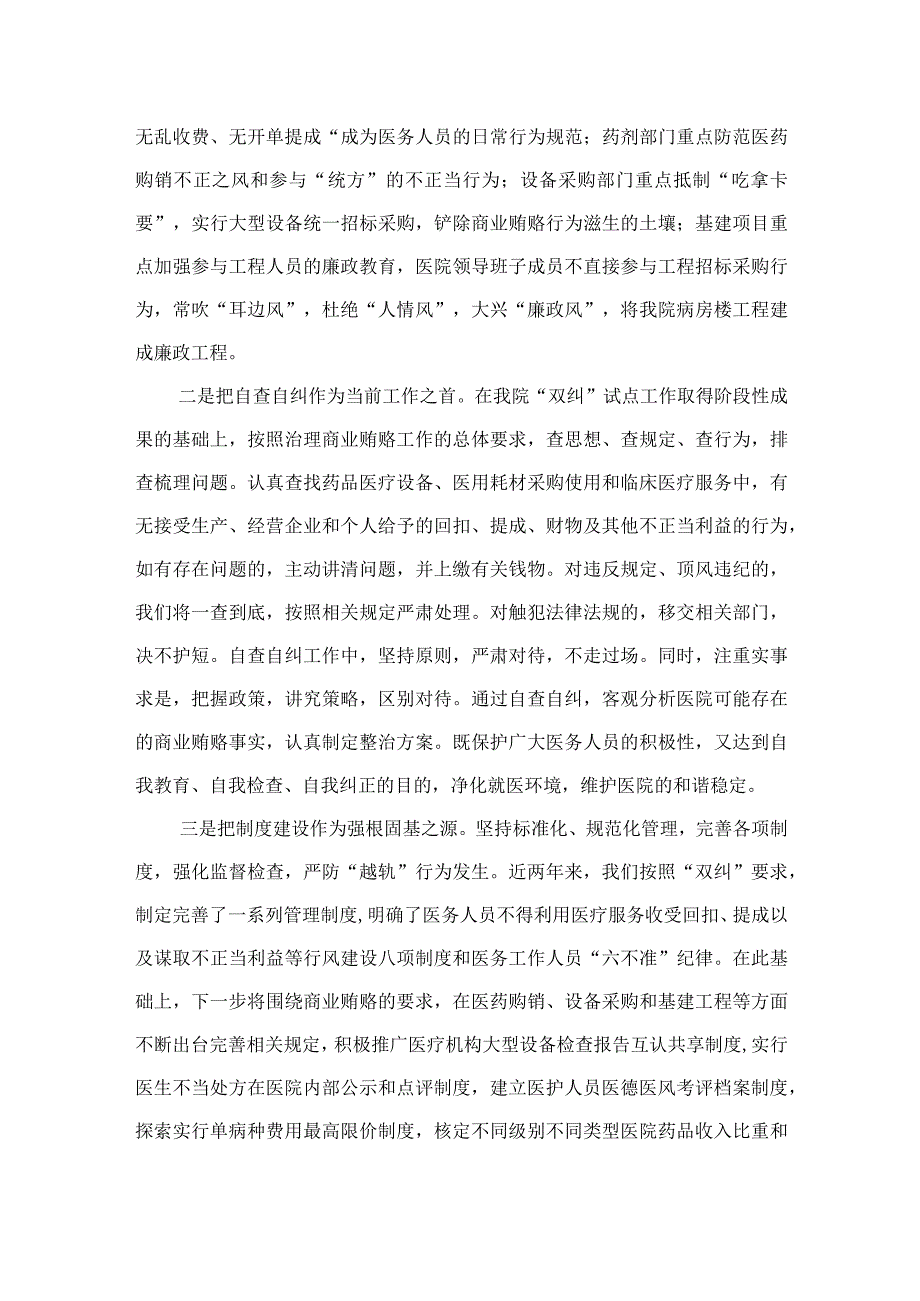 无乱收费、无开单提成“成为医务人员的日常行为规范；药剂部门重点防范医药购销不正之风和参与“统方”的不正当行为；设备采购部门重点抵制“吃拿卡要”，实行大型设备统一招标采购，铲除商业贿赂行为滋生的土壤；基建项目重点加强参与工程人员的廉政教育，医院领导班子成员不直接参与工程招标采购行为，常吹“耳边风”，杜绝“人情风”，大兴“廉政风”，将我院病房楼工程建成廉政工程。

二是把自查自纠作为当前工作之首。在我院“双纠”试点工作取得阶段性成果的基础上，按照治理商业贿赂工作的总体要求，查思想、查规定、查行为，排查梳理问题。认真查找药品医疗设备、医用耗材采购使用和临床医疗服务中，有无接受生产、经营企业和个人给予的回扣、提成、财物及其他不正当利益的行为，如有存在问题的，主动讲清问题，并上缴有关钱物。对违反规定、顶风违纪的，我们将一查到底，按照相关规定严肃处理。对触犯法律法规的，移交相关部门，决不护短。自查自纠工作中，坚持原则，严肃对待，不走过场。同时，注重实事求是，把握政策，讲究策略，区别对待。通过自查自纠，客观分析医院可能存在的商业贿赂事实，认真制定整治方案。既保护广大医务人员的积极性，又达到自我教育、自我检查、自我纠正的目的，净化就医环境，维护医院的和谐稳定。

三是把制度建设作为强根固基之源。坚持标准化、规范化管理，完善各项制度，强化监督检查，严防“越轨”行为发生。近两年来，我们按照“双纠”要求，制定完善了一系列管理制度，明确了医务人员不得利用医疗服务收受回扣、提成以及谋取不正当利益等行风建设八项制度和医务工作人员“六不准”纪律。在此基础上，下一步将围绕商业贿赂的要求，在医药购销、设备采购和基建工程等方面不断出台完善相关规定，积极推广医疗机构大型设备检查报告互认共享制度，实行医生不当处方在医院内部公示和点评制度，建立医护人员医德医风考评档案制度，探索实行单病种费用最高限价制度，核定不同级别不同类型医院药品收入比重和